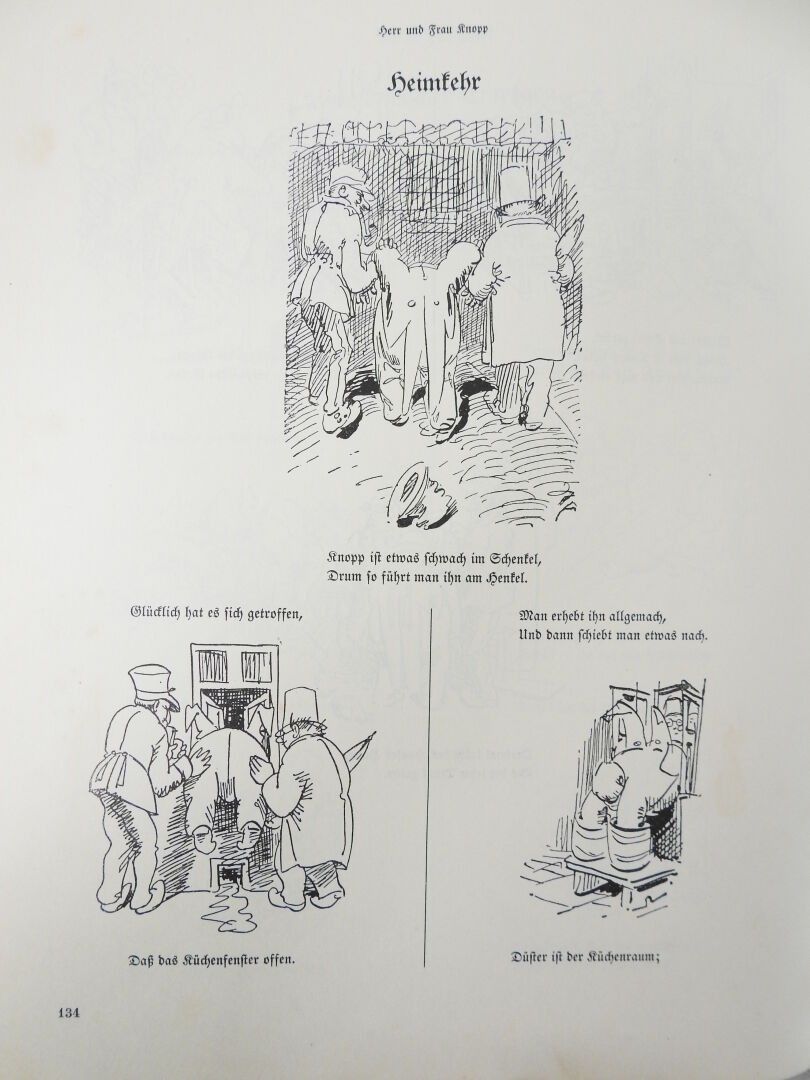 Herr und Frau Knopp

Heimkehr

Knopp ist etwas schwach im Schenkel,
Drum so führt man ihn am Henkel.

Glücklich hat es sich getroffen,

Daß das Küchenfenster offen.

Man erhebt ihn allgemach,
Und dann schiebt man etwas nach.

Düster ist der Küchenraum;

134